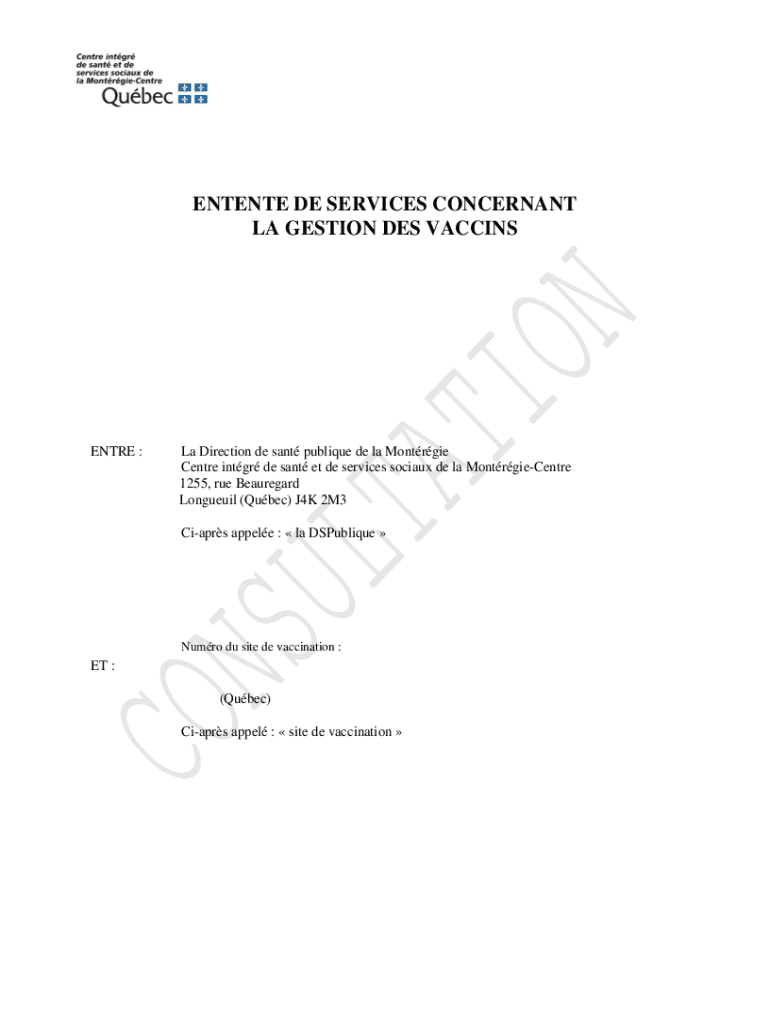 Centre intégré de santé et de services sociaux de la Montérégie-Centre
Québec

ENTENTE DE SERVICES CONCERNANT LA GESTION DES VACCINS

CONSULTATION

ENTRE : La Direction de santé publique de la Montérégie
Centre intégré de santé et de services sociaux de la Montérégie-Centre
1255, rue Beauregard
Longueuil (Québec) J4K 2M3

Ci-après appelée : « la DSPublique »

Numéro du site de vaccination :

ET :

(Québec)

Ci-après appelé : « site de vaccination »